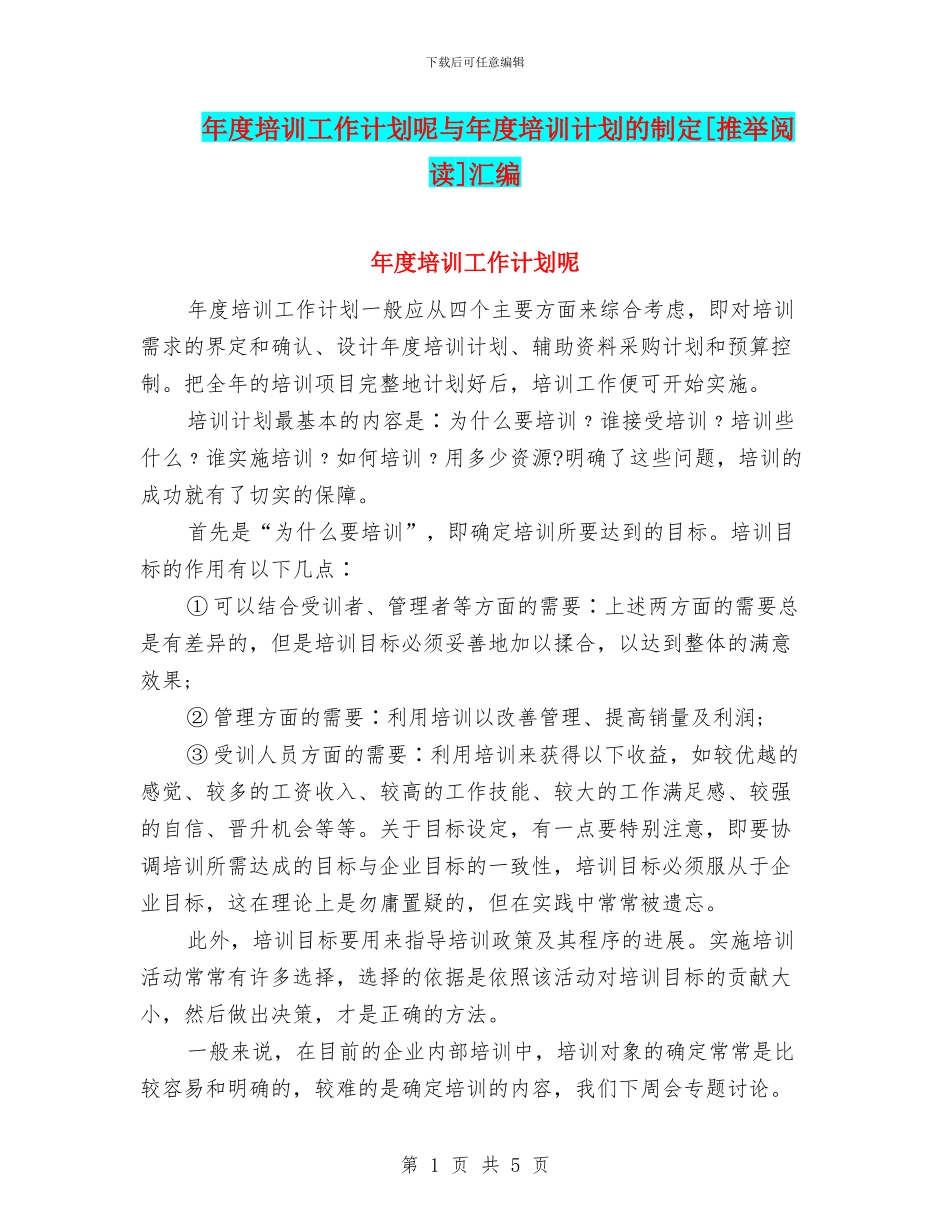 下载后可任意编辑

年度培训工作计划呢与年度培训计划的制定[推举阅读]汇编

年度培训工作计划呢

年度培训工作计划一般应从四个主要方面来综合考虑，即对培训需求的界定和确认、设计年度培训计划、辅助资料采购计划和预算控制。把全年的培训项目完整地计划好后，培训工作便可开始实施。

培训计划最基本的内容是：为什么要培训？谁接受培训？培训些什么？谁实施培训？如何培训？用多少资源?明确了这些问题，培训的成功就有了切实的保障。

首先是“为什么要培训”，即确定培训所要达到的目标。培训目标的作用有以下几点：

①可以结合受训者、管理者等方面的需要：上述两方面的需要总是有差异的，但是培训目标必须妥善地加以揉合，以达到整体的满意效果；

②管理方面的需要：利用培训以改善管理、提高销量及利润；

③受训人员方面的需要：利用培训来获得以下收益，如较优越的感觉、较多的工资收入、较高的工作技能、较大的工作满足感、较强的自信、晋升机会等等。关于目标设定，有一点要特别注意，即要协调培训所需达成的目标与企业目标的一致性，培训目标必须服从于企业目标，这在理论上是勿庸置疑的，但在实践中常常被遗忘。

此外，培训目标要用来指导培训政策及其程序的进展。实施培训活动常常有许多选择，选择的依据是依照该活动对培训目标的贡献大小，然后做出决策，才是正确的方法。

一般来说，在目前的企业内部培训中，培训对象的确定常常是比较容易和明确的，较难的是确定培训的内容，我们下周会专题讨论。

第 1 页 共 5 页